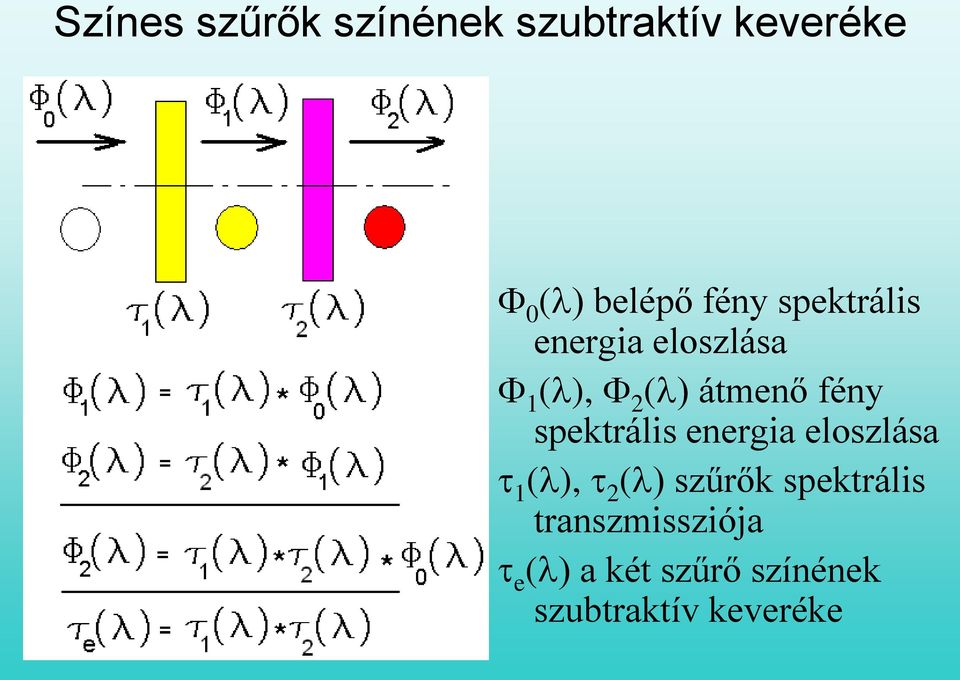 Színes szűrők színének szubtraktív keveréke

$\Phi_0(\lambda)$ $\Phi_1(\lambda)$ $\Phi_2(\lambda)$

$\tau_1(\lambda)$ $\tau_2(\lambda)$

$\Phi_1(\lambda) = \tau_1(\lambda) * \Phi_0(\lambda)$

$\Phi_2(\lambda) = \tau_2(\lambda) * \Phi_1(\lambda)$

$\Phi_2(\lambda) = \tau_1(\lambda) * \tau_2(\lambda) * \Phi_0(\lambda)$

$\tau_e(\lambda) = \tau_1(\lambda) * \tau_2(\lambda)$

$\Phi_0(\lambda)$ belépő fény spektrális energia eloszlása

$\Phi_1(\lambda)$, $\Phi_2(\lambda)$ átmenő fény spektrális energia eloszlása

$\tau_1(\lambda)$, $\tau_2(\lambda)$ szűrők spektrális transzmissziója

$\tau_e(\lambda)$ a két szűrő színének szubtraktív keveréke